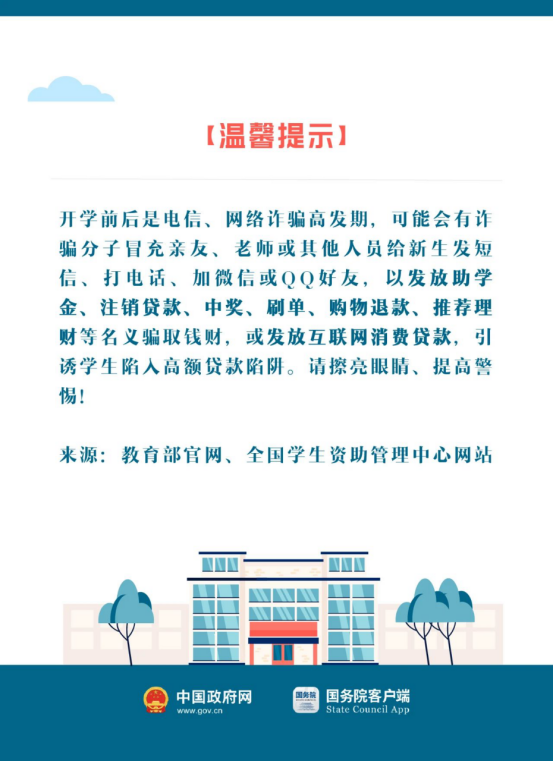 【温馨提示】

开学前后是电信、网络诈骗高发期，可能会有诈骗分子冒充亲友、老师或其他人员给新生发短信、打电话、加微信或QQ好友，以发放助学金、注销贷款、中奖、刷单、购物退款、推荐理财等名义骗取钱财，或发放互联网消费贷款，引诱学生陷入高额贷款陷阱。请擦亮眼睛、提高警惕！

来源：教育部官网、全国学生资助管理中心网站

中国政府网
www.gov.cn

国务院客户端
State Council App